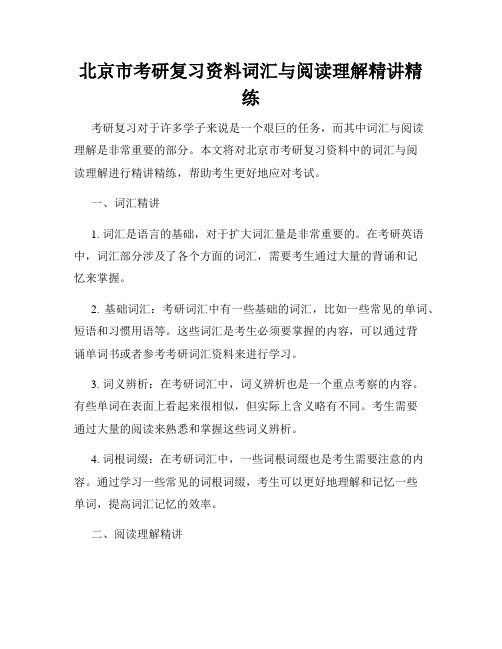 北京市考研复习资料词汇与阅读理解精讲精练

考研复习对于许多学子来说是一个艰巨的任务，而其中词汇与阅读理解是非常重要的部分。本文将对北京市考研复习资料中的词汇与阅读理解进行精讲精练，帮助考生更好地应对考试。

一、词汇精讲

1. 词汇是语言的基础，对于扩大词汇量是非常重要的。在考研英语中，词汇部分涉及了各个方面的词汇，需要考生通过大量的背诵和记忆来掌握。

2. 基础词汇：考研词汇中有一些基础的词汇，比如一些常见的单词、短语和习惯用语等。这些词汇是考生必须要掌握的内容，可以通过背诵单词书或者参考考研词汇资料来进行学习。

3. 词义辨析：在考研词汇中，词义辨析也是一个重点考察的内容。有些单词在表面上看起来很相似，但实际上含义略有不同。考生需要通过大量的阅读来熟悉和掌握这些词义辨析。

4. 词根词缀：在考研词汇中，一些词根词缀也是考生需要注意的内容。通过学习一些常见的词根词缀，考生可以更好地理解和记忆一些单词，提高词汇记忆的效率。

二、阅读理解精讲